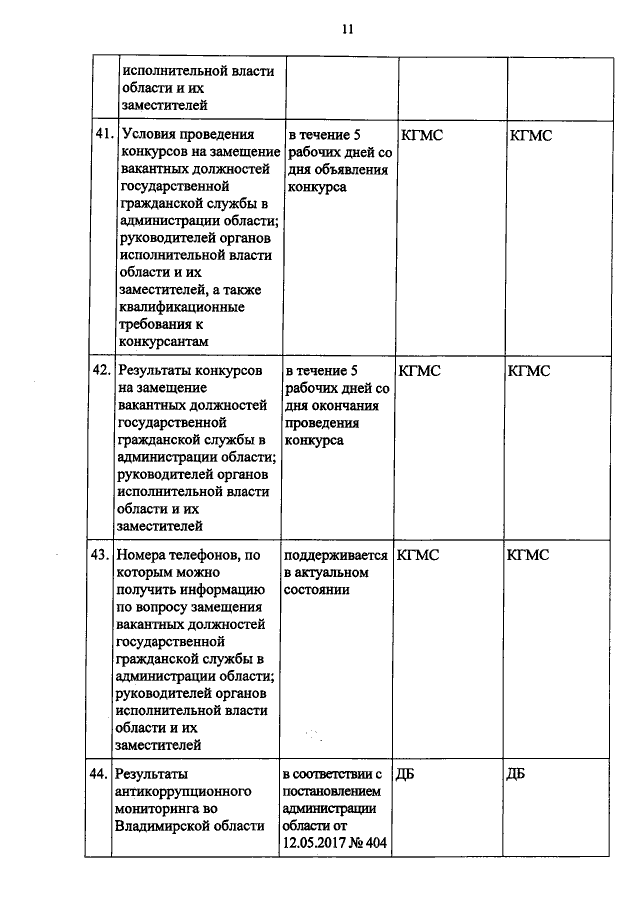 11

|  | исполнительной власти области и их заместителей |  |  |  |
|---|---|---|---|---|
| 41. | Условия проведения конкурсов на замещение вакантных должностей государственной гражданской службы в администрации области; руководителей органов исполнительной власти области и их заместителей, а также квалификационные требования к конкурсантам | в течение 5 рабочих дней со дня объявления конкурса | КГМС | КГМС |
| 42. | Результаты конкурсов на замещение вакантных должностей государственной гражданской службы в администрации области; руководителей органов исполнительной власти области и их заместителей | в течение 5 рабочих дней со дня окончания проведения конкурса | КГМС | КГМС |
| 43. | Номера телефонов, по которым можно получить информацию по вопросу замещения вакантных должностей государственной гражданской службы в администрации области; руководителей органов исполнительной власти области и их заместителей | поддерживается в актуальном состоянии | КГМС | КГМС |
| 44. | Результаты антикоррупционного мониторинга во Владимирской области | в соответствии с постановлением администрации области от 12.05.2017 № 404 | ДБ | ДБ |